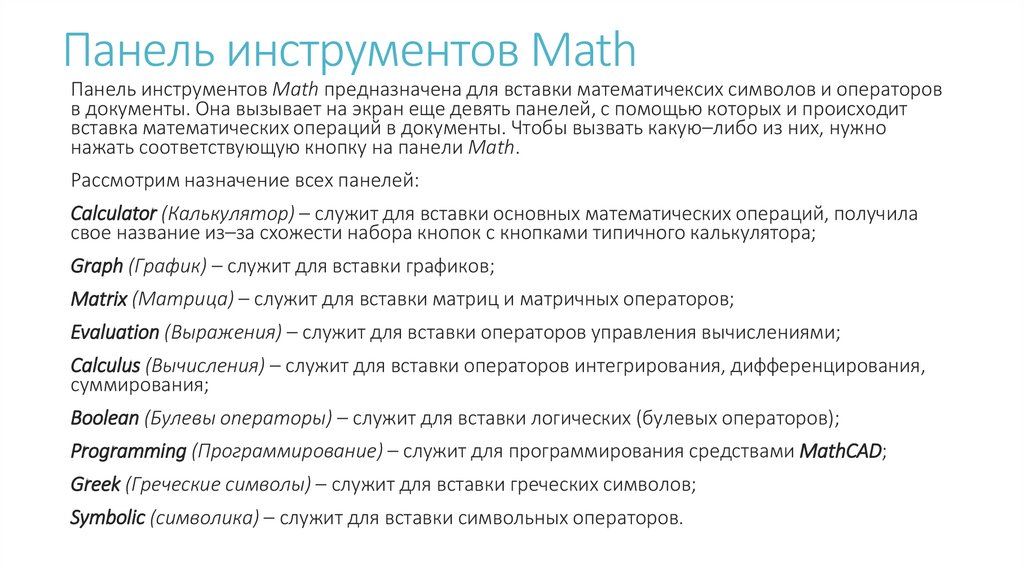 Панель инструментов Math

Панель инструментов Math предназначена для вставки математичексих символов и операторов в документы. Она вызывает на экран еще девять панелей, с помощью которых и происходит вставка математических операций в документы. Чтобы вызвать какую–либо из них, нужно нажать соответствующую кнопку на панели Math.

Рассмотрим назначение всех панелей:

Calculator (Калькулятор) – служит для вставки основных математических операций, получила свое название из–за схожести набора кнопок с кнопками типичного калькулятора;

Graph (График) – служит для вставки графиков;

Matrix (Матрица) – служит для вставки матриц и матричных операторов;

Evaluation (Выражения) – служит для вставки операторов управления вычислениями;

Calculus (Вычисления) – служит для вставки операторов интегрирования, дифференцирования, суммирования;

Boolean (Булевы операторы) – служит для вставки логических (булевых операторов);

Programming (Программирование) – служит для программирования средствами MathCAD;

Greek (Греческие символы) – служит для вставки греческих символов;

Symbolic (символика) – служит для вставки символьных операторов.